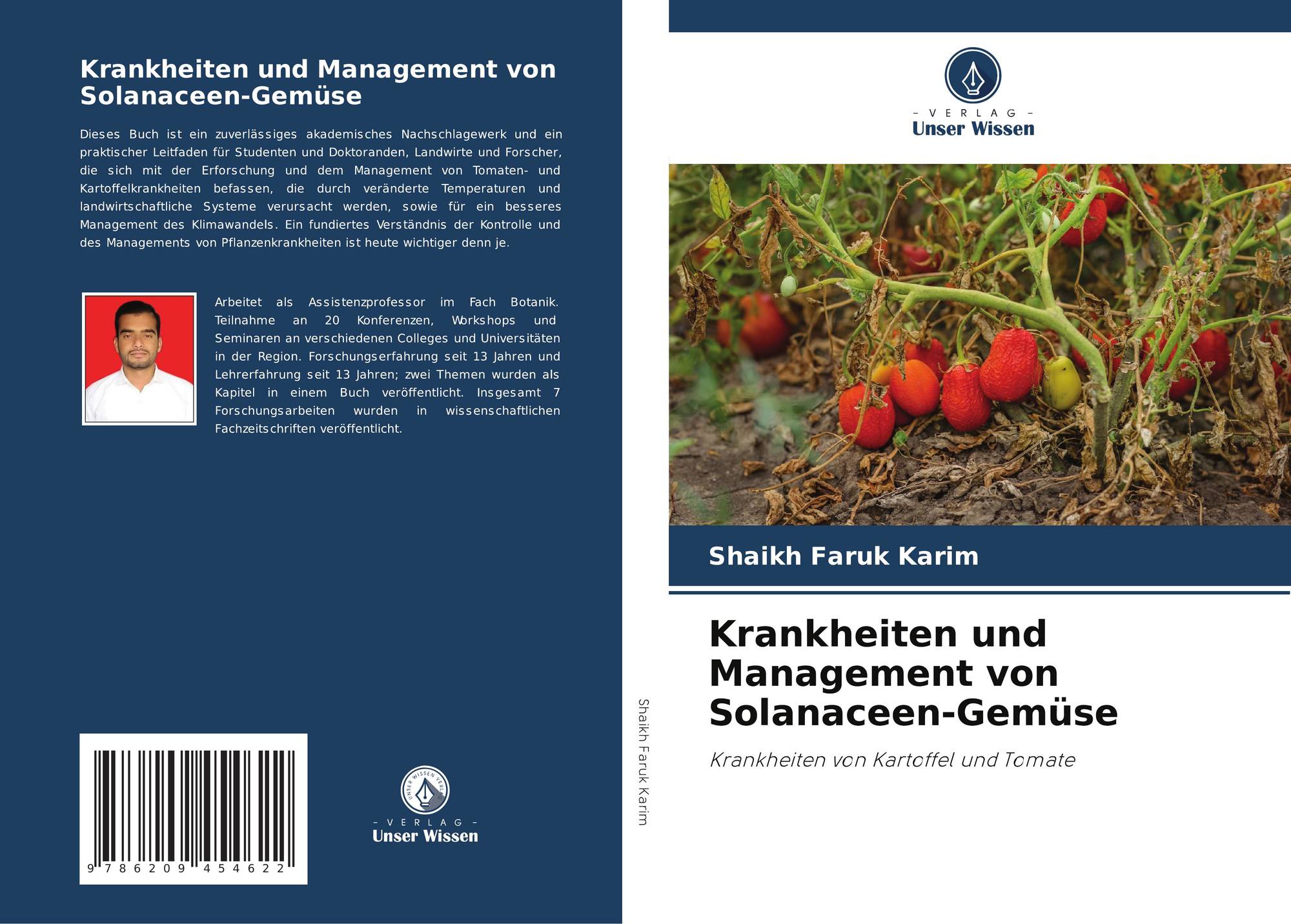 Krankheiten und Management von Solanaceen-Gemüse

Dieses Buch ist ein zuverlässiges akademisches Nachschlagewerk und ein praktischer Leitfaden für Studenten und Doktoranden, Landwirte und Forscher, die sich mit der Erforschung und dem Management von Tomaten- und Kartoffelkrankheiten befassen, die durch veränderte Temperaturen und landwirtschaftliche Systeme verursacht werden, sowie für ein besseres Management des Klimawandels. Ein fundiertes Verständnis der Kontrolle und des Managements von Pflanzenkrankheiten ist heute wichtiger denn je.

Arbeitet als Assistenzprofessor im Fach Botanik. Teilnahme an 20 Konferenzen, Workshops und Seminaren an verschiedenen Colleges und Universitäten in der Region. Forschungserfahrung seit 13 Jahren und Lehrerfahrung seit 13 Jahren; zwei Themen wurden als Kapitel in einem Buch veröffentlicht. Insgesamt 7 Forschungsarbeiten wurden in wissenschaftlichen Fachzeitschriften veröffentlicht.

9 786209 454622

- VERLAG -
Unser Wissen

Shaikh Faruk Karim

- VERLAG -
Unser Wissen

Shaikh Faruk Karim

Krankheiten und Management von Solanaceen-Gemüse

Krankheiten von Kartoffel und Tomate